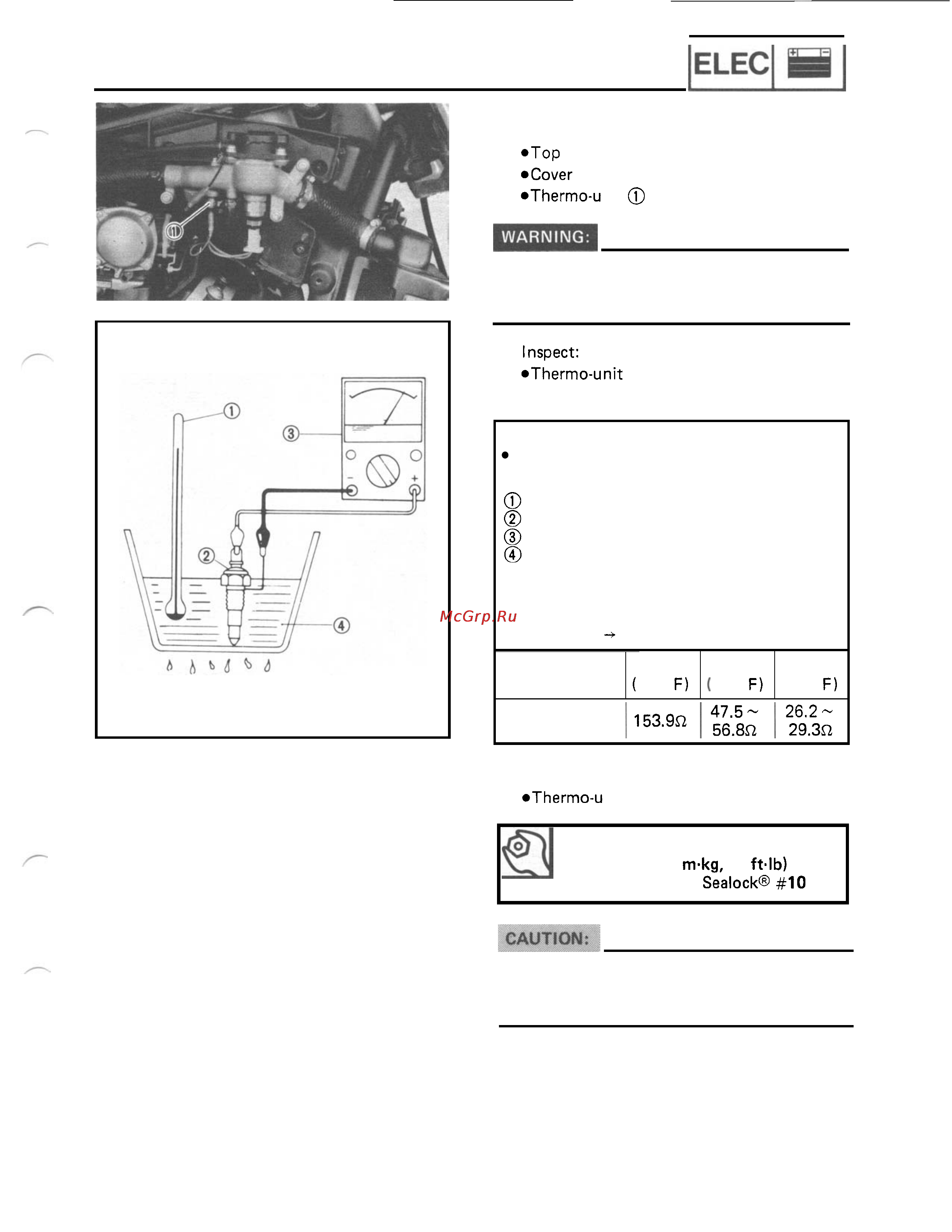 ELEC

①

①

③

②

④

●Top
●Cover
●Thermo-u ①

WARNING:

Inspect:
●Thermo-unit

●

①
②
③
④

McGrp.Ru

→

| | ( F) | ( F) | F) |
|---|---|---|---|
| | 153.9Ω | 47.5 ~ 56.8Ω | 26.2 ~ 29.3Ω |

●Thermo-u

m·kg, ft·lb)
Sealock® #10

CAUTION: